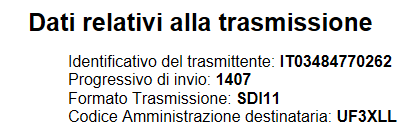 Dati relativi alla trasmissione

Identificativo del trasmittente: IT03484770262
Progressivo di invio: 1407
Formato Trasmissione: SDI11
Codice Amministrazione destinataria: UF3XLL